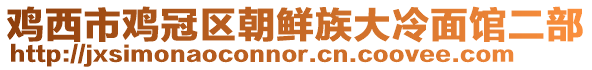 鸡西市鸡冠区朝鲜族大冷面馆二部
http://jxsimonaoconnor.cn.coovee.com